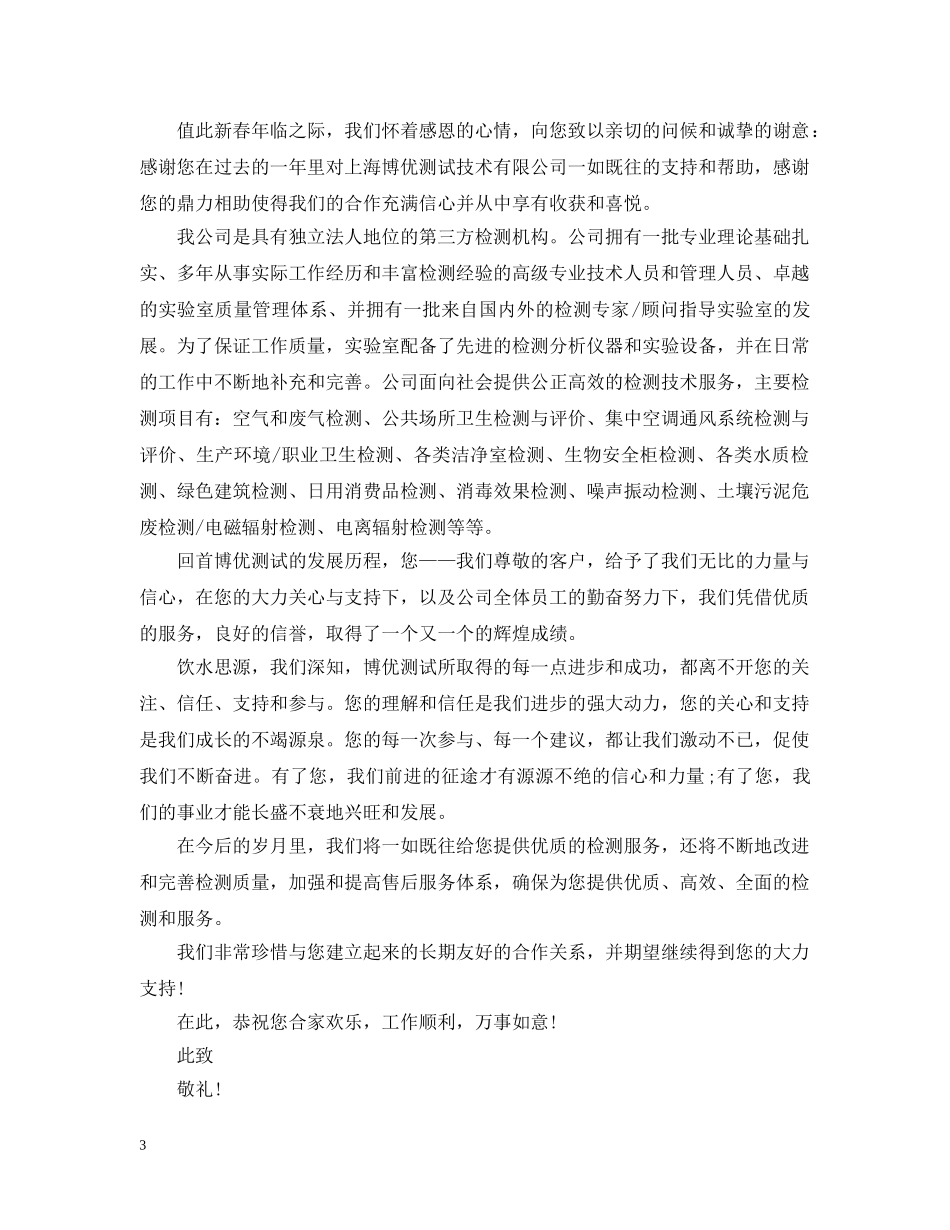 值此新春年临之际，我们怀着感恩的心情，向您致以亲切的问候和诚挚的谢意：感谢您在过去的一年里对上海博优测试技术有限公司一如既往的支持和帮助，感谢您的鼎力相助使得我们的合作充满信心并从中享有收获和喜悦。

我公司是具有独立法人地位的第三方检测机构。公司拥有一批专业理论基础扎实、多年从事实际工作经历和丰富检测经验的高级专业技术人员和管理人员、卓越的实验室质量管理体系、并拥有一批来自国内外的检测专家/顾问指导实验室的发展。为了保证工作质量，实验室配备了先进的检测分析仪器和实验设备，并在日常的工作中不断地补充和完善。公司面向社会提供公正高效的检测技术服务，主要检测项目有：空气和废气检测、公共场所卫生检测与评价、集中空调通风系统检测与评价、生产环境/职业卫生检测、各类洁净室检测、生物安全柜检测、各类水质检测、绿色建筑检测、日用消费品检测、消毒效果检测、噪声振动检测、土壤污泥危废检测/电磁辐射检测、电离辐射检测等等。

回首博优测试的发展历程，您——我们尊敬的客户，给予了我们无比的力量与信心，在您的大力关心与支持下，以及公司全体员工的勤奋努力下，我们凭借优质的服务，良好的信誉，取得了一个又一个的辉煌成绩。

饮水思源，我们深知，博优测试所取得的每一点进步和成功，都离不开您的关注、信任、支持和参与。您的理解和信任是我们进步的强大动力，您的关心和支持是我们成长的不竭源泉。您的每一次参与、每一个建议，都让我们激动不已，促使我们不断奋进。有了您，我们前进的征途才有源源不绝的信心和力量;有了您，我们的事业才能长盛不衰地兴旺和发展。

在今后的岁月里，我们将一如既往给您提供优质的检测服务，还将不断地改进和完善检测质量，加强和提高售后服务体系，确保为您提供优质、高效、全面的检测和服务。

我们非常珍惜与您建立起来的长期友好的合作关系，并期望继续得到您的大力支持！

在此，恭祝您合家欢乐，工作顺利，万事如意！

此致

敬礼！

3